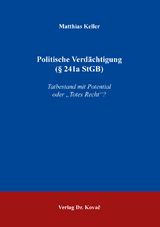 Matthias Keller

Politische Verdächtigung
(§ 241a StGB)

Tatbestand mit Potential
oder „Totes Recht“?

Verlag Dr. Kovač